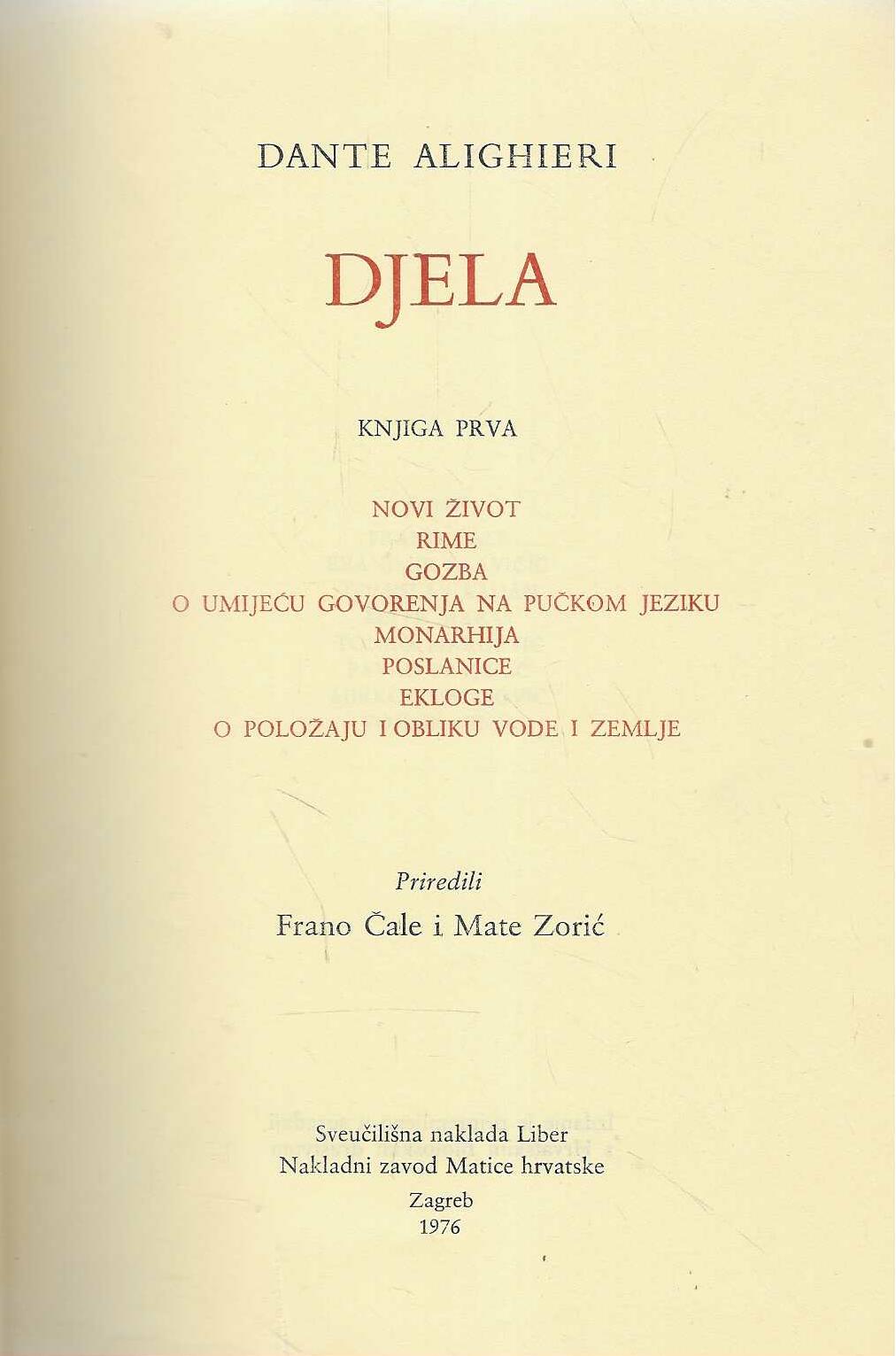 DANTE ALIGHIERI

DJELA

KNJIGA PRVA

NOVI ŽIVOT
RIME
GOZBA
O UMIJEĆU GOVORENJA NA PUČKOM JEZIKU
MONARHIJA
POSLANICE
EKLOGE
O POLOŽAJU I OBLIKU VODE I ZEMLJE

Priredili
Frano Čale i Mate Zorić

Sveučilišna naklada Liber
Nakladni zavod Matice hrvatske
Zagreb
1976